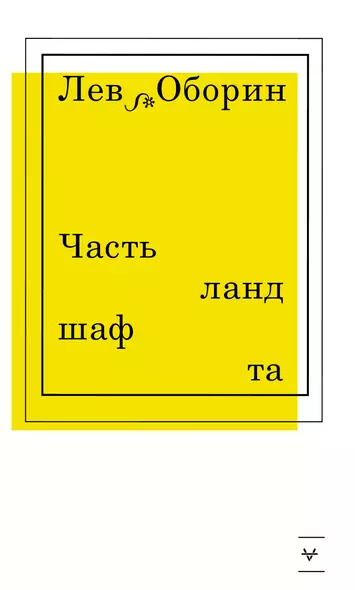 Лев Оборин

Часть
ланд
шаф
та